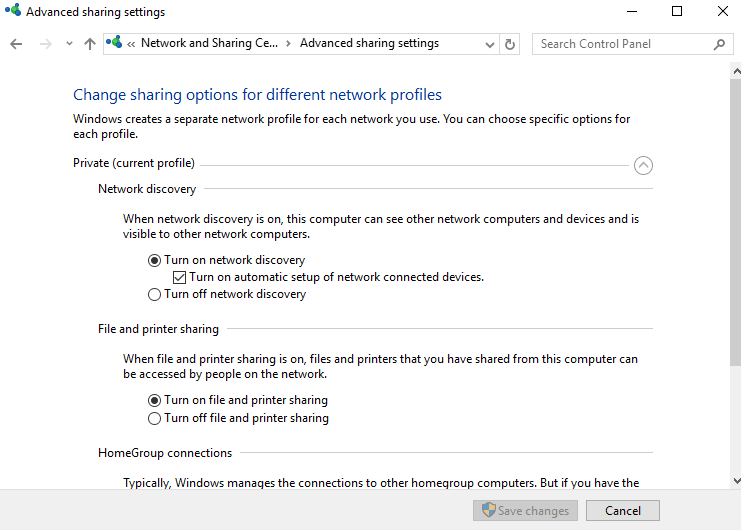 Advanced sharing settings

« Network and Sharing Ce... > Advanced sharing settings

Search Control Panel

Change sharing options for different network profiles

Windows creates a separate network profile for each network you use. You can choose specific options for each profile.

Private (current profile)

Network discovery

When network discovery is on, this computer can see other network computers and devices and is visible to other network computers.

Turn on network discovery

Turn on automatic setup of network connected devices.

Turn off network discovery

File and printer sharing

When file and printer sharing is on, files and printers that you have shared from this computer can be accessed by people on the network.

Turn on file and printer sharing

Turn off file and printer sharing

HomeGroup connections

Typically, Windows manages the connections to other homegroup computers. But if you have the

Save changes

Cancel